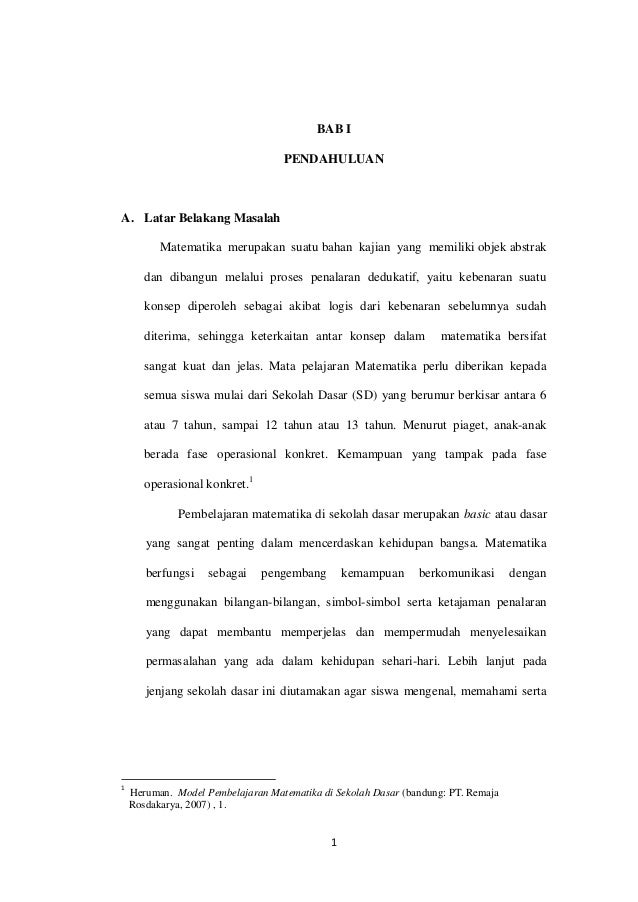 BAB I

PENDAHULUAN

A. Latar Belakang Masalah

Matematika merupakan suatu bahan kajian yang memiliki objek abstrak dan dibangun melalui proses penalaran dedukatif, yaitu kebenaran suatu konsep diperoleh sebagai akibat logis dari kebenaran sebelumnya sudah diterima, sehingga keterkaitan antar konsep dalam matematika bersifat sangat kuat dan jelas. Mata pelajaran Matematika perlu diberikan kepada semua siswa mulai dari Sekolah Dasar (SD) yang berumur berkisar antara 6 atau 7 tahun, sampai 12 tahun atau 13 tahun. Menurut piaget, anak-anak berada fase operasional konkret. Kemampuan yang tampak pada fase operasional konkret.$^1$

Pembelajaran matematika di sekolah dasar merupakan basic atau dasar yang sangat penting dalam mencerdaskan kehidupan bangsa. Matematika berfungsi sebagai pengembang kemampuan berkomunikasi dengan menggunakan bilangan-bilangan, simbol-simbol serta ketajaman penalaran yang dapat membantu memperjelas dan mempermudah menyelesaikan permasalahan yang ada dalam kehidupan sehari-hari. Lebih lanjut pada jenjang sekolah dasar ini diutamakan agar siswa mengenal, memahami serta

$^1$ Heruman. Model Pembelajaran Matematika di Sekolah Dasar (bandung: PT. Remaja Rosdakarya, 2007) , 1.

1